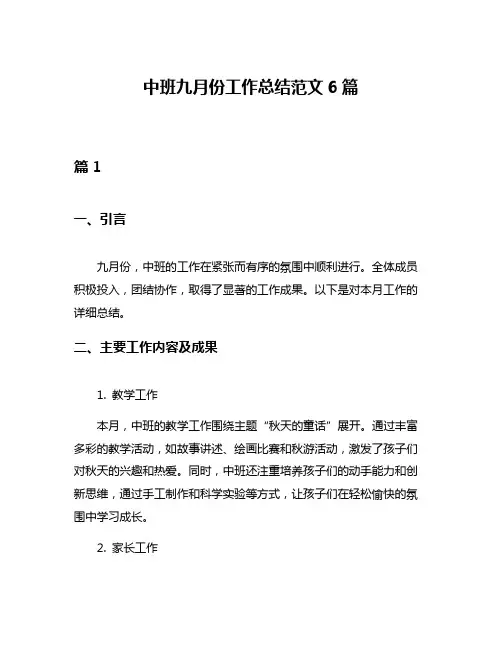 中班九月份工作总结范文 6 篇

篇 1

一、引言

九月份，中班的工作在紧张而有序的氛围中顺利进行。全体成员积极投入，团结协作，取得了显著的工作成果。以下是对本月工作的详细总结。

二、主要工作内容及成果

1. 教学工作

本月，中班的教学工作围绕主题“秋天的童话”展开。通过丰富多彩的教学活动，如故事讲述、绘画比赛和秋游活动，激发了孩子们对秋天的兴趣和热爱。同时，中班还注重培养孩子们的动手能力和创新思维，通过手工制作和科学实验等方式，让孩子们在轻松愉快的氛围中学习成长。

2. 家长工作